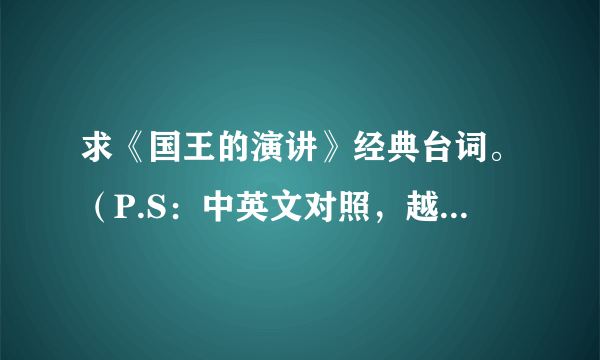 求《国王的演讲》经典台词。（P.S：中英文对照，越...